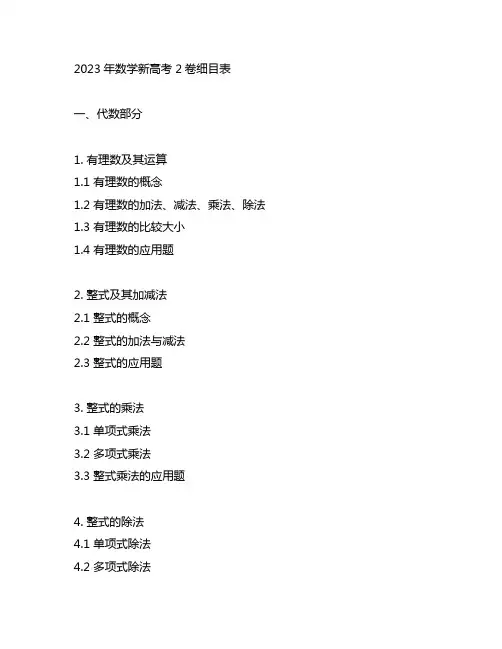 2023 年数学新高考 2 卷细目表

一、代数部分

1. 有理数及其运算
1.1 有理数的概念
1.2 有理数的加法、减法、乘法、除法
1.3 有理数的比较大小
1.4 有理数的应用题

2. 整式及其加减法
2.1 整式的概念
2.2 整式的加法与减法
2.3 整式的应用题

3. 整式的乘法
3.1 单项式乘法
3.2 多项式乘法
3.3 整式乘法的应用题

4. 整式的除法
4.1 单项式除法
4.2 多项式除法